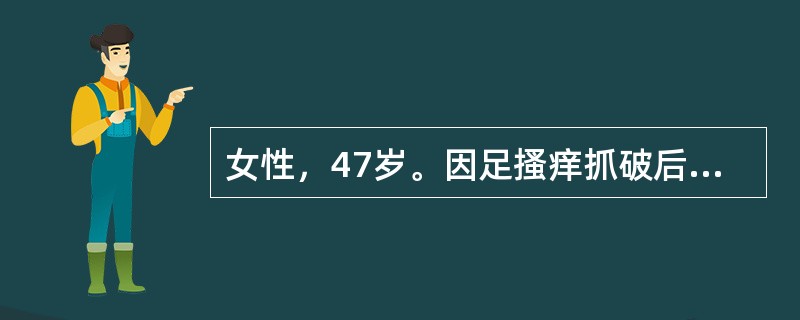 女性，47岁。因足搔痒抓破后...